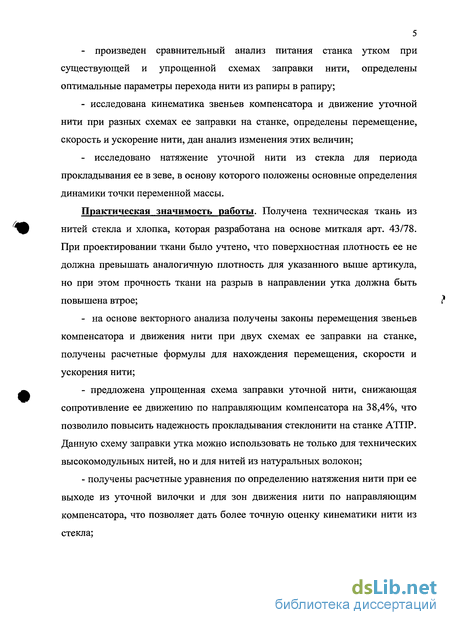 5

- произведен сравнительный анализ питания станка утком при существующей и упрощенной схемах заправки нити, определены оптимальные параметры перехода нити из рапиры в рапиру;

- исследована кинематика звеньев компенсатора и движение уточной нити при разных схемах ее заправки на станке, определены перемещение, скорость и ускорение нити, дан анализ изменения этих величин;

- исследовано натяжение уточной нити из стекла для периода прокладывания ее в зеве, в основу которого положены основные определения динамики точки переменной массы.

Практическая значимость работы. Получена техническая ткань из нитей стекла и хлопка, которая разработана на основе миткаля арт. 43/78. При проектировании ткани было учтено, что поверхностная плотность ее не должна превышать аналогичную плотность для указанного выше артикула, но при этом прочность ткани на разрыв в направлении утка должна быть повышена втрое;

- на основе векторного анализа получены законы перемещения звеньев компенсатора и движения нити при двух схемах ее заправки на станке, получены расчетные формулы для нахождения перемещения, скорости и ускорения нити;

- предложена упрощенная схема заправки уточной нити, снижающая сопротивление ее движению по направляющим компенсатора на 38,4%, что позволило повысить надежность прокладывания стеклонити на станке АТПР. Данную схему заправки утка можно использовать не только для технических высокомодульных нитей, но и для нитей из натуральных волокон;

- получены расчетные уравнения по определению натяжения нити при ее выходе из уточной вилочки и для зон движения нити по направляющим компенсатора, что позволяет дать более точную оценку кинематики нити из стекла;

dsLib.net
библиотека диссертаций